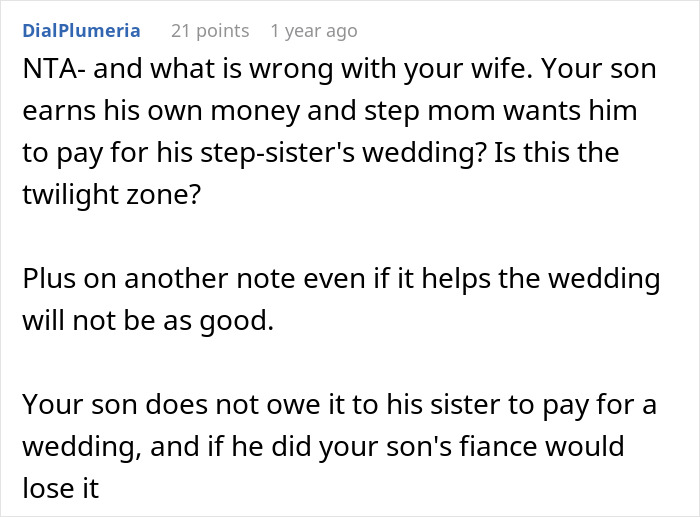 DialPlumeria 21 points 1 year ago

NTA- and what is wrong with your wife. Your son earns his own money and step mom wants him to pay for his step-sister's wedding? Is this the twilight zone?

Plus on another note even if it helps the wedding will not be as good.

Your son does not owe it to his sister to pay for a wedding, and if he did your son's fiance would lose it